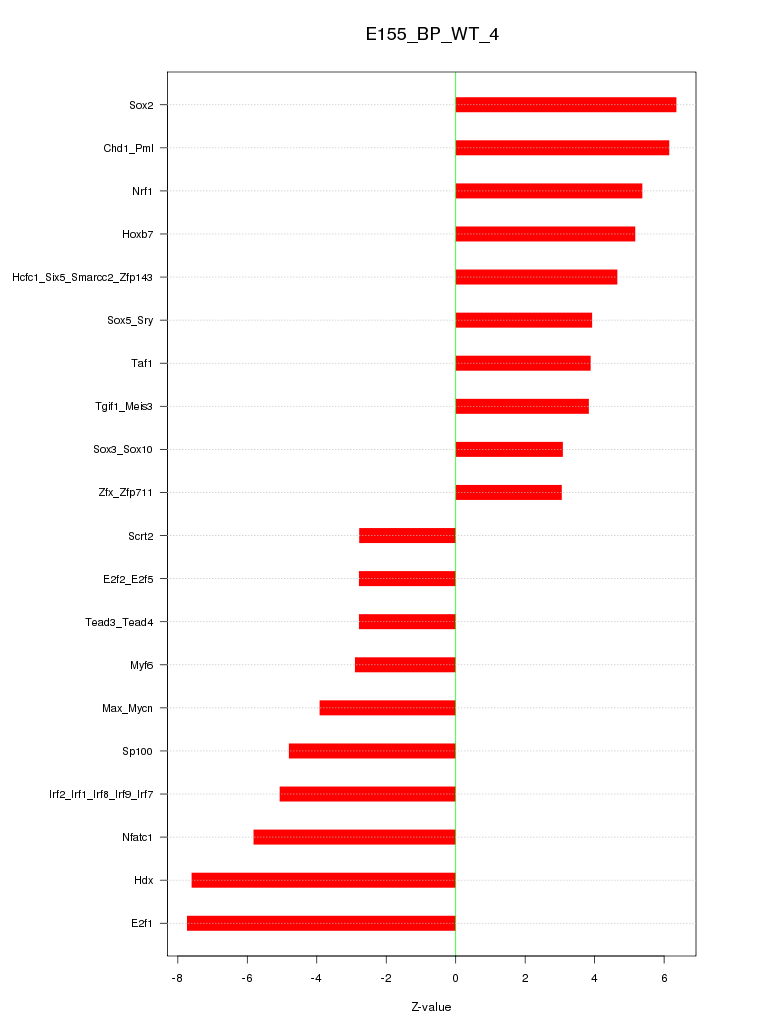 E155_BP_WT_4

Sox2
Chd1_Pml
Nrf1
Hoxb7
Hcfc1_Six5_Smarcc2_Zfp143
Sox5_Sry
Taf1
Tgif1_Meis3
Sox3_Sox10
Zfx_Zfp711
Scrt2
E2f2_E2f5
Tead3_Tead4
Myf6
Max_Mycn
Sp100
Irf2_Irf1_Irf8_Irf9_Irf7
Nfatc1
Hdx
E2f1

-8
-6
-4
-2
0
2
4
6

Z-value